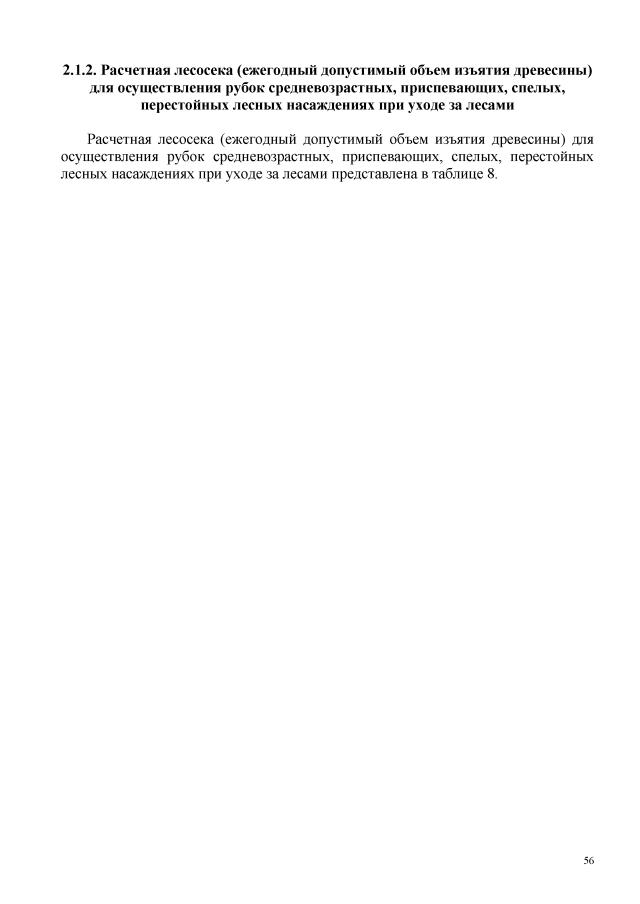 2.1.2. Расчетная лесосека (ежегодный допустимый объем изъятия древесины) для осуществления рубок средневозрастных, приспевающих, спелых, перестойных лесных насаждениях при уходе за лесами

Расчетная лесосека (ежегодный допустимый объем изъятия древесины) для осуществления рубок средневозрастных, приспевающих, спелых, перестойных лесных насаждениях при уходе за лесами представлена в таблице 8.

56